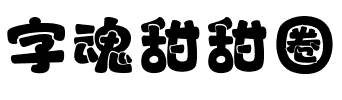 字魂甜甜圈